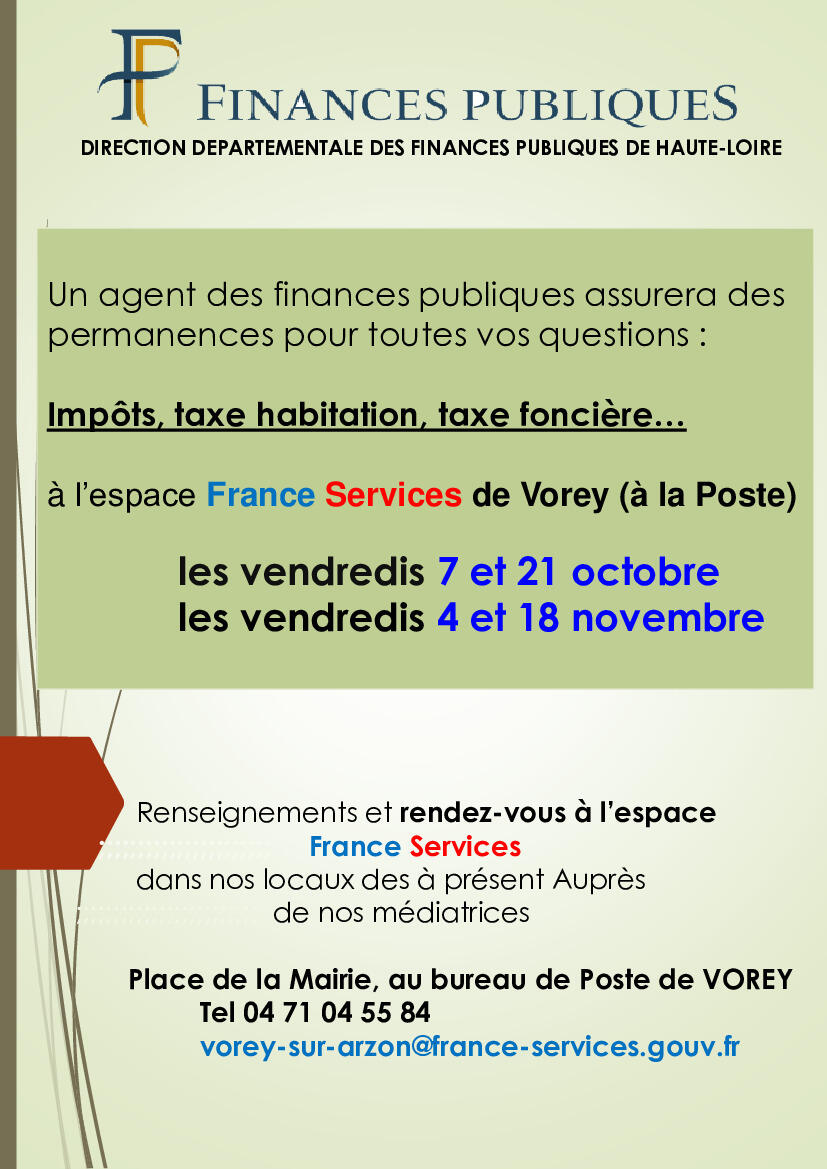 FINANCES PUBLIQUES
DIRECTION DEPARTEMENTALE DES FINANCES PUBLIQUES DE HAUTE-LOIRE

Un agent des finances publiques assurera des permanences pour toutes vos questions :

Impôts, taxe habitation, taxe foncière…

à l'espace France Services de Vorey (à la Poste)

les vendredis 7 et 21 octobre
les vendredis 4 et 18 novembre

Renseignements et rendez-vous à l'espace
France Services
dans nos locaux des à présent Auprès
de nos médiatrices

Place de la Mairie, au bureau de Poste de VOREY
Tel 04 71 04 55 84
vorey-sur-arzon@france-services.gouv.fr